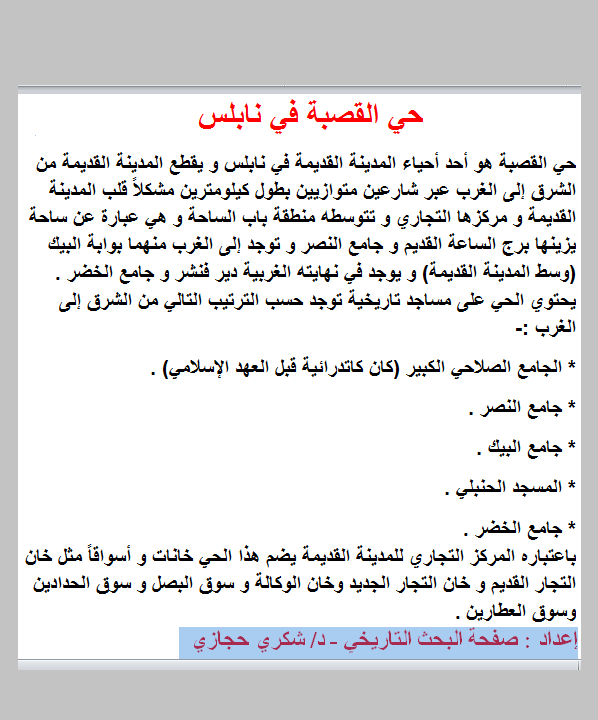 حي القصبة في نابلس

حي القصبة هو أحد أحياء المدينة القديمة في نابلس و يقطع المدينة القديمة من الشرق إلى الغرب عبر شارعين متوازيين بطول كيلومترين مشكلاً قلب المدينة القديمة و مركزها التجاري و تتوسطه منطقة باب الساحة و هي عبارة عن ساحة يزينها برج الساعة القديم و جامع النصر و توجد إلى الغرب منهما بوابة البيك (وسط المدينة القديمة) و يوجد في نهايته الغربية دير فنشر و جامع الخضر .
يحتوي الحي على مساجد تاريخية توجد حسب الترتيب التالي من الشرق إلى الغرب :-

* الجامع الصلاحي الكبير (كان كاتدرائية قبل العهد الإسلامي) .

* جامع النصر .

* جامع البيك .

* المسجد الحنبلي .

* جامع الخضر .
باعتباره المركز التجاري للمدينة القديمة يضم هذا الحي خانات و أسواقاً مثل خان التجار القديم و خان التجار الجديد وخان الوكالة و سوق البصل و سوق الحدادين وسوق العطارين .
إعداد : صفحة البحث التاريخي - د/ شكري حجازي